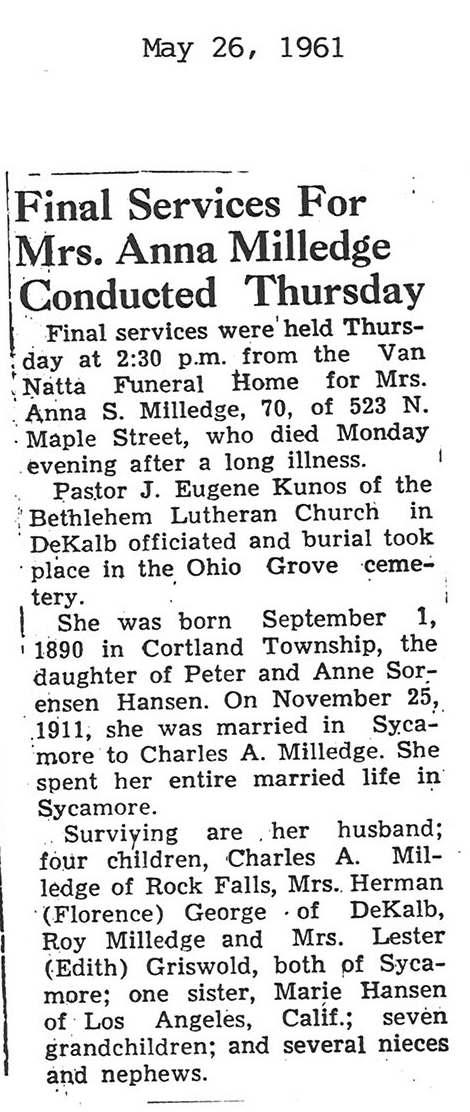 May 26, 1961

Final Services For Mrs. Anna Milledge Conducted Thursday

Final services were held Thursday at 2:30 p.m. from the Van Natta Funeral Home for Mrs. Anna S. Milledge, 70, of 523 N. Maple Street, who died Monday evening after a long illness.

Pastor J. Eugene Kunos of the Bethlehem Lutheran Church in DeKalb officiated and burial took place in the Ohio Grove cemetery.

She was born September 1, 1890 in Cortland Township, the daughter of Peter and Anne Sorensen Hansen. On November 25, 1911, she was married in Sycamore to Charles A. Milledge. She spent her entire married life in Sycamore.

Surviving are her husband; four children, Charles A. Milledge of Rock Falls, Mrs. Herman (Florence) George of DeKalb, Roy Milledge and Mrs. Lester (Edith) Griswold, both of Sycamore; one sister, Marie Hansen of Los Angeles, Calif.; seven grandchildren; and several nieces and nephews.